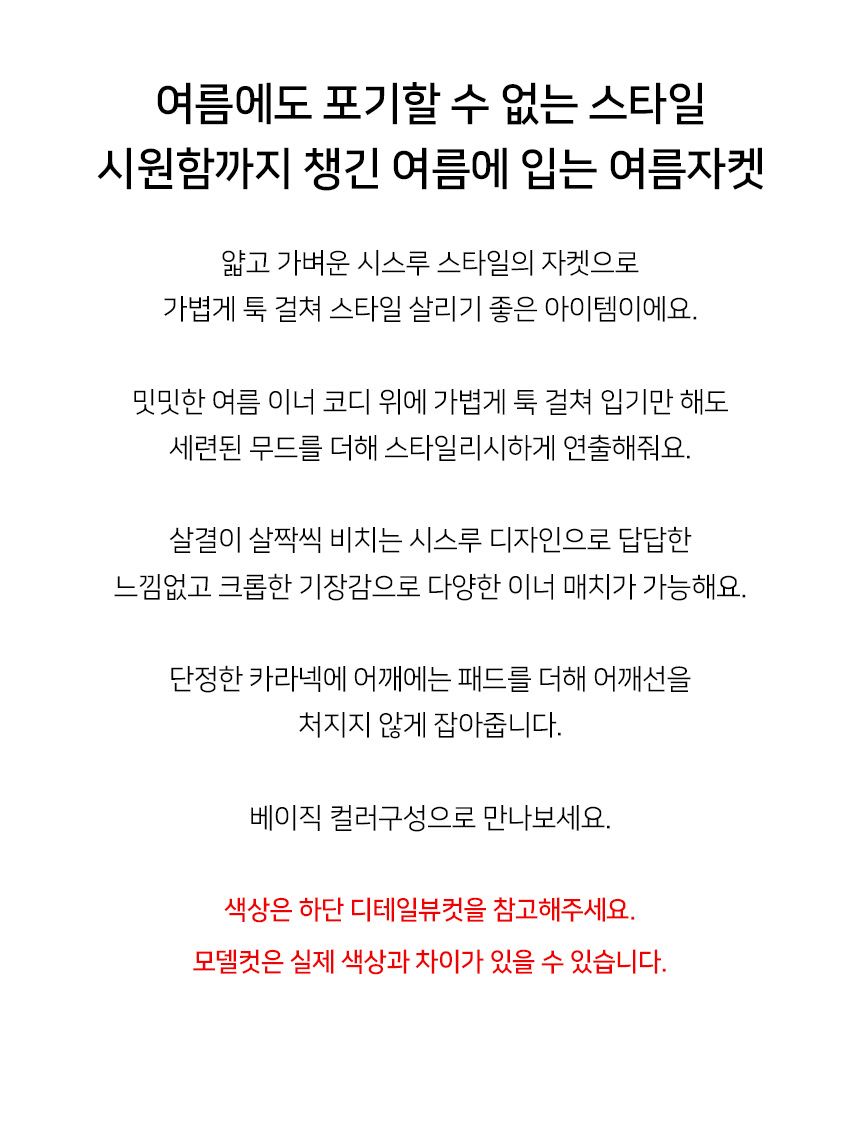 여름에도 포기할 수 없는 스타일
시원함까지 챙긴 여름에 입는 여름자켓

얇고 가벼운 시스루 스타일의 자켓으로
가볍게 툭 걸쳐 스타일 살리기 좋은 아이템이에요.

밋밋한 여름 이너 코디 위에 가볍게 툭 걸쳐 입기만 해도
세련된 무드를 더해 스타일리시하게 연출해줘요.

살결이 살짝씩 비치는 시스루 디자인으로 답답한
느낌없고 크롭한 기장감으로 다양한 이너 매치가 가능해요.

단정한 카라넥에 어깨에는 패드를 더해 어깨선을
처지지 않게 잡아줍니다.

베이직 컬러구성으로 만나보세요.

색상은 하단 디테일뷰컷을 참고해주세요.
모델컷은 실제 색상과 차이가 있을 수 있습니다.